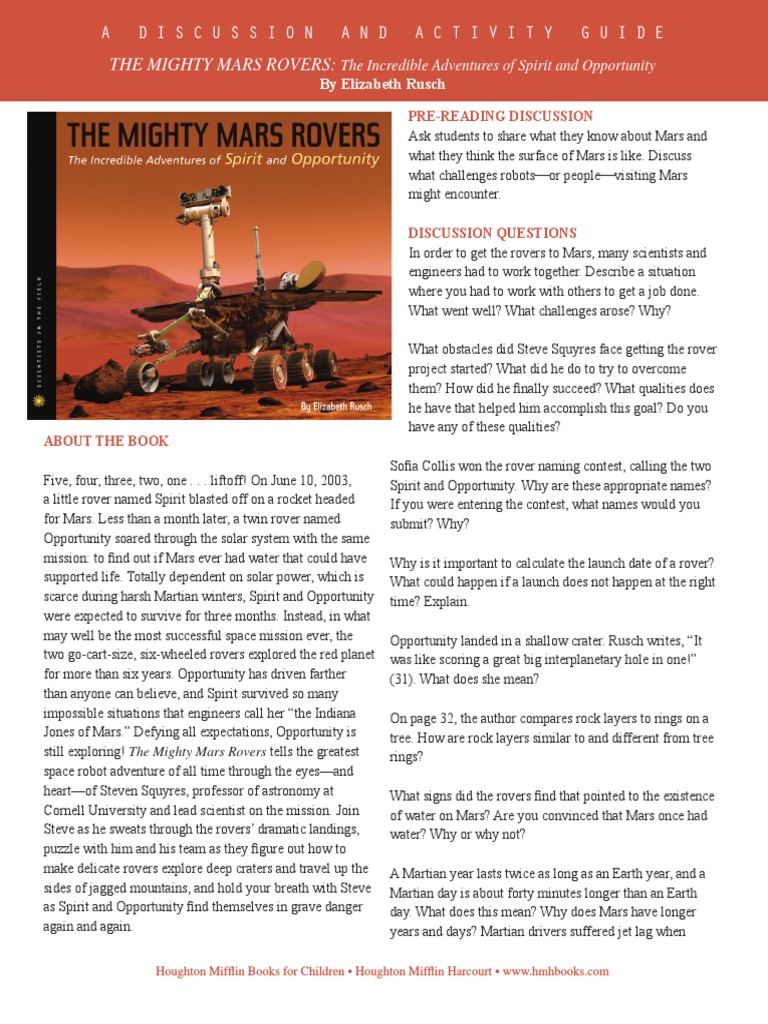 A DISCUSSION AND ACTIVITY GUIDE

THE MIGHTY MARS ROVERS: The Incredible Adventures of Spirit and Opportunity
By Elizabeth Rusch

THE MIGHTY MARS ROVERS
The Incredible Adventures of Spirit and Opportunity

SCIENTISTS IN THE FIELD

By Elizabeth Rusch

ABOUT THE BOOK

Five, four, three, two, one . . . liftoff! On June 10, 2003, a little rover named Spirit blasted off on a rocket headed for Mars. Less than a month later, a twin rover named Opportunity soared through the solar system with the same mission: to find out if Mars ever had water that could have supported life. Totally dependent on solar power, which is scarce during harsh Martian winters, Spirit and Opportunity were expected to survive for three months. Instead, in what may well be the most successful space mission ever, the two go-cart-size, six-wheeled rovers explored the red planet for more than six years. Opportunity has driven farther than anyone can believe, and Spirit survived so many impossible situations that engineers call her "the Indiana Jones of Mars." Defying all expectations, Opportunity is still exploring! The Mighty Mars Rovers tells the greatest space robot adventure of all time through the eyes—and heart—of Steven Squyres, professor of astronomy at Cornell University and lead scientist on the mission. Join Steve as he sweats through the rovers' dramatic landings, puzzle with him and his team as they figure out how to make delicate rovers explore deep craters and travel up the sides of jagged mountains, and hold your breath with Steve as Spirit and Opportunity find themselves in grave danger again and again.

PRE-READING DISCUSSION
Ask students to share what they know about Mars and what they think the surface of Mars is like. Discuss what challenges robots—or people—visiting Mars might encounter.

DISCUSSION QUESTIONS
In order to get the rovers to Mars, many scientists and engineers had to work together. Describe a situation where you had to work with others to get a job done. What went well? What challenges arose? Why?

What obstacles did Steve Squyres face getting the rover project started? What did he do to try to overcome them? How did he finally succeed? What qualities does he have that helped him accomplish this goal? Do you have any of these qualities?

Sofia Collis won the rover naming contest, calling the two Spirit and Opportunity. Why are these appropriate names? If you were entering the contest, what names would you submit? Why?

Why is it important to calculate the launch date of a rover? What could happen if a launch does not happen at the right time? Explain.

Opportunity landed in a shallow crater. Rusch writes, "It was like scoring a great big interplanetary hole in one!" (31). What does she mean?

On page 32, the author compares rock layers to rings on a tree. How are rock layers similar to and different from tree rings?

What signs did the rovers find that pointed to the existence of water on Mars? Are you convinced that Mars once had water? Why or why not?

A Martian year lasts twice as long as an Earth year, and a Martian day is about forty minutes longer than an Earth day. What does this mean? Why does Mars have longer years and days? Martian drivers suffered jet lag when

Houghton Mifflin Books for Children • Houghton Mifflin Harcourt • www.hmhbooks.com